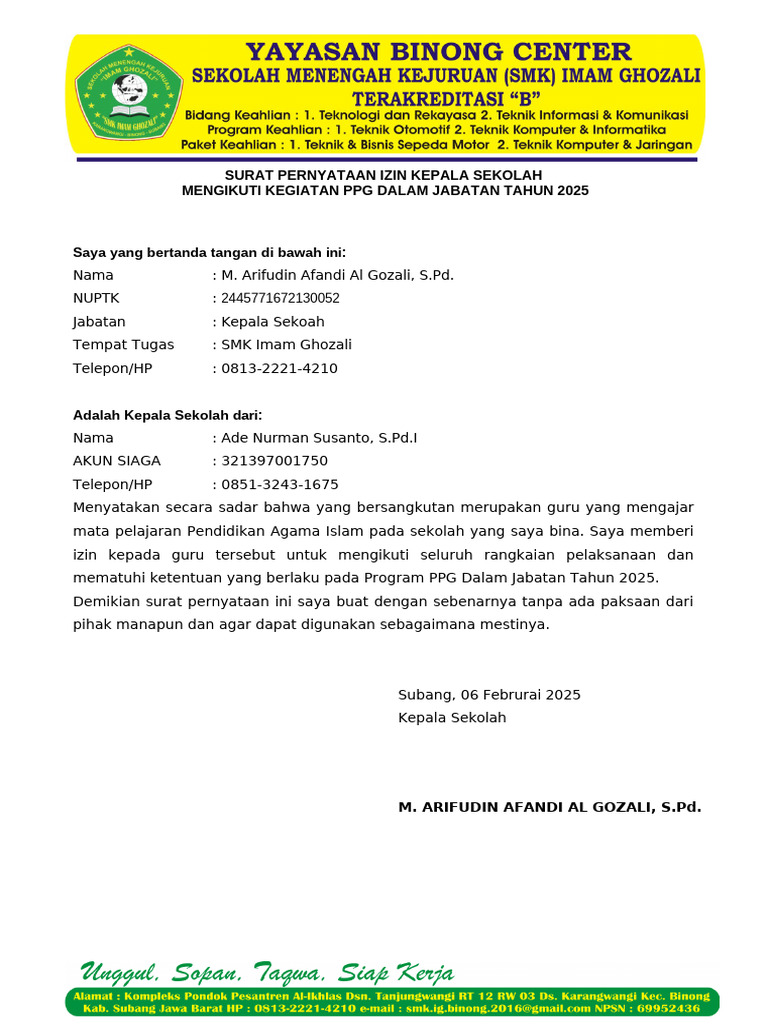 SEKOLAH MENENGAH KEJURUAN "IMAM GHOZALI"
"SMK IMAM GHOZALI"
YAYASAN BINONG CENTER
SEKOLAH MENENGAH KEJURUAN (SMK) IMAM GHOZALI
TERAKREDITASI "B"
Bidang Keahlian : 1. Teknologi dan Rekayasa 2. Teknik Informasi & Komunikasi
Program Keahlian : 1. Teknik Otomotif 2. Teknik Komputer & Informatika
Paket Keahlian : 1. Teknik & Bisnis Sepeda Motor 2. Teknik Komputer & Jaringan

SURAT PERNYATAAN IZIN KEPALA SEKOLAH
MENGIKUTI KEGIATAN PPG DALAM JABATAN TAHUN 2025

Saya yang bertanda tangan di bawah ini:
Nama : M. Arifudin Afandi Al Gozali, S.Pd.
NUPTK : 2445771672130052
Jabatan : Kepala Sekoah
Tempat Tugas : SMK Imam Ghozali
Telepon/HP : 0813-2221-4210

Adalah Kepala Sekolah dari:
Nama : Ade Nurman Susanto, S.Pd.I
AKUN SIAGA : 321397001750
Telepon/HP : 0851-3243-1675
Menyatakan secara sadar bahwa yang bersangkutan merupakan guru yang mengajar mata pelajaran Pendidikan Agama Islam pada sekolah yang saya bina. Saya memberi izin kepada guru tersebut untuk mengikuti seluruh rangkaian pelaksanaan dan mematuhi ketentuan yang berlaku pada Program PPG Dalam Jabatan Tahun 2025.
Demikian surat pernyataan ini saya buat dengan sebenarnya tanpa ada paksaan dari pihak manapun dan agar dapat digunakan sebagaimana mestinya.

Subang, 06 Februrai 2025
Kepala Sekolah

M. ARIFUDIN AFANDI AL GOZALI, S.Pd.

Unggul, Sopan, Taqwa, Siap Kerja
Alamat : Kompleks Pondok Pesantren Al-Ikhlas Dsn. Tanjungwangi RT 12 RW 03 Ds. Karangwangi Kec. Binong Kab. Subang Jawa Barat HP : 0813-2221-4210 e-mail : smk.ig.binong.2016@gmail.com NPSN : 69952436